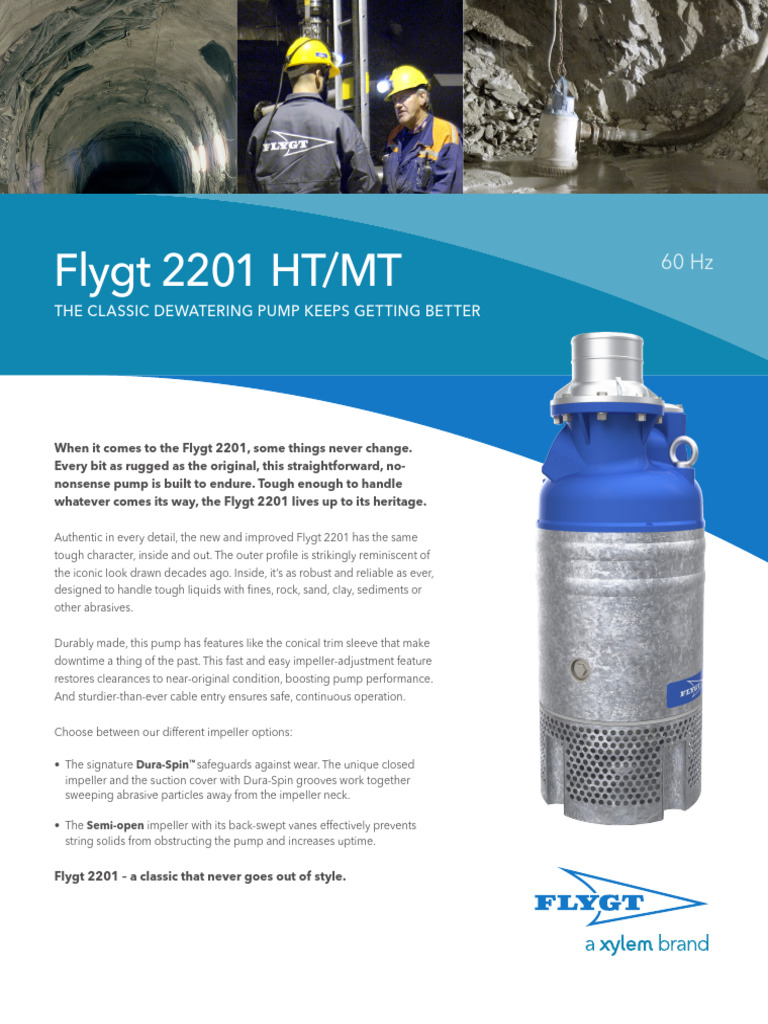 FLYGT

Flygt 2201 HT/MT

60 Hz

THE CLASSIC DEWATERING PUMP KEEPS GETTING BETTER

When it comes to the Flygt 2201, some things never change. Every bit as rugged as the original, this straightforward, no-nonsense pump is built to endure. Tough enough to handle whatever comes its way, the Flygt 2201 lives up to its heritage.

Authentic in every detail, the new and improved Flygt 2201 has the same tough character, inside and out. The outer profile is strikingly reminiscent of the iconic look drawn decades ago. Inside, it's as robust and reliable as ever, designed to handle tough liquids with fines, rock, sand, clay, sediments or other abrasives.

Durably made, this pump has features like the conical trim sleeve that make downtime a thing of the past. This fast and easy impeller-adjustment feature restores clearances to near-original condition, boosting pump performance. And sturdier-than-ever cable entry ensures safe, continuous operation.

Choose between our different impeller options:

• The signature Dura-Spin™ safeguards against wear. The unique closed impeller and the suction cover with Dura-Spin grooves work together sweeping abrasive particles away from the impeller neck.

• The Semi-open impeller with its back-swept vanes effectively prevents string solids from obstructing the pump and increases uptime.

Flygt 2201 – a classic that never goes out of style.

FLYGT

FLYGT
a xylem brand